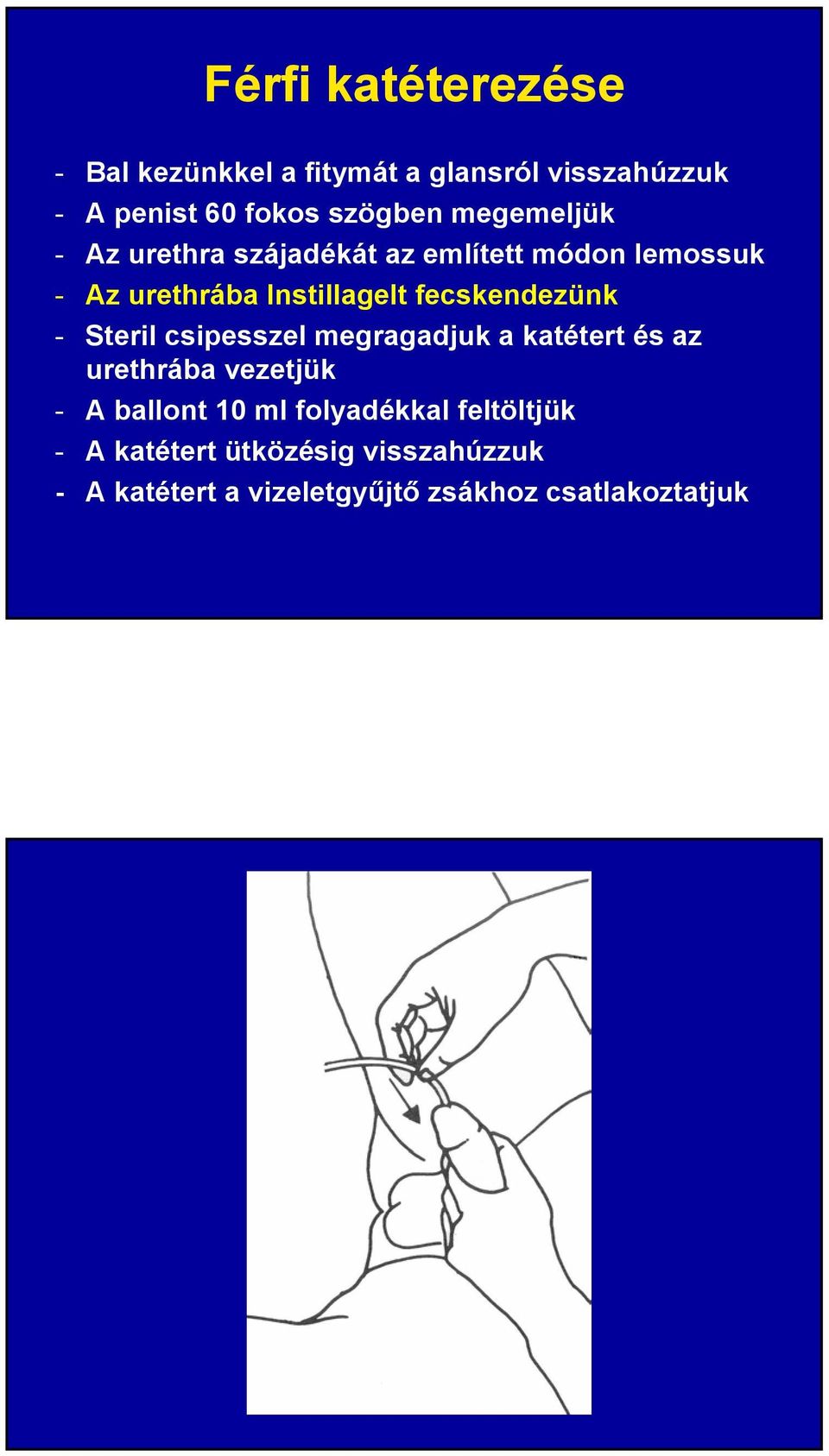 Férfi katéterezése

- Bal kezünkkel a fitymát a glansról visszahúzzuk
- A penist 60 fokos szögben megemeljük
- Az urethra szájadékát az említett módon lemossuk
- Az urethrába Instillagelt fecskendezünk
- Steril csipesszel megragadjuk a katétert és az urethrába vezetjük
- A ballont 10 ml folyadékkal feltöltjük
- A katétert ütközésig visszahúzzuk
- A katétert a vizeletgyűjtő zsákhoz csatlakoztatjuk